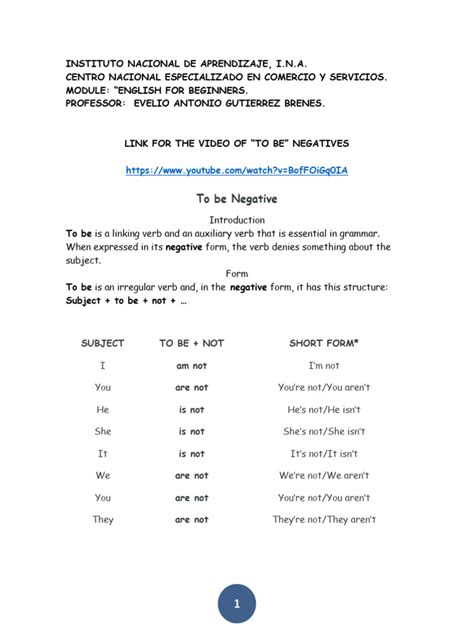 INSTITUTO NACIONAL DE APRENDIZAJE, I.N.A.
CENTRO NACIONAL ESPECIALIZADO EN COMERCIO Y SERVICIOS.
MODULE: "ENGLISH FOR BEGINNERS.
PROFESSOR: EVELIO ANTONIO GUTIERREZ BRENES.

LINK FOR THE VIDEO OF "TO BE" NEGATIVES

https://www.youtube.com/watch?v=BofFOiGq0IA

To be Negative

Introduction

To be is a linking verb and an auxiliary verb that is essential in grammar. When expressed in its negative form, the verb denies something about the subject.

Form

To be is an irregular verb and, in the negative form, it has this structure:
Subject + to be + not + ...

| SUBJECT | TO BE + NOT | SHORT FORM* |
|---|---|---|
| I | am not | I'm not |
| You | are not | You're not/You aren't |
| He | is not | He's not/He isn't |
| She | is not | She's not/She isn't |
| It | is not | It's not/It isn't |
| We | are not | We're not/We aren't |
| You | are not | You're not/You aren't |
| They | are not | They're not/They aren't |

1